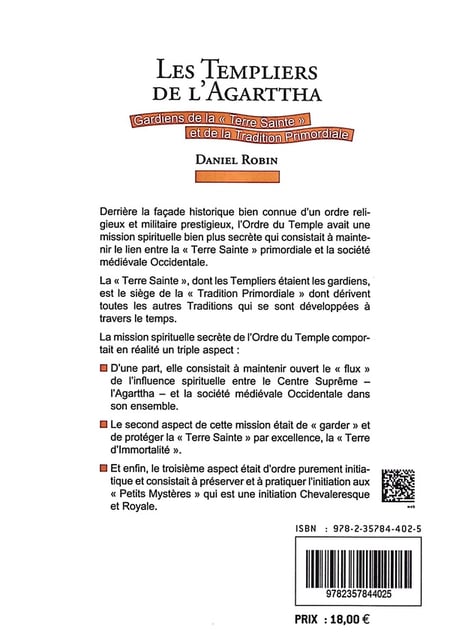 LES TEMPLIERS DE L'AGARTTHA

Gardiens de la « Terre Sainte » et de la Tradition Primordiale

DANIEL ROBIN

Derrière la façade historique bien connue d'un ordre religieux et militaire prestigieux, l'Ordre du Temple avait une mission spirituelle bien plus secrète qui consistait à maintenir le lien entre la « Terre Sainte » primordiale et la société médiévale Occidentale.

La « Terre Sainte », dont les Templiers étaient les gardiens, est le siège de la « Tradition Primordiale » dont dérivent toutes les autres Traditions qui se sont développées à travers le temps.

La mission spirituelle secrète de l'Ordre du Temple comportait en réalité un triple aspect :

D'une part, elle consistait à maintenir ouvert le « flux » de l'influence spirituelle entre le Centre Suprême – l'Agarttha – et la société médiévale Occidentale dans son ensemble.

Le second aspect de cette mission était de « garder » et de protéger la « Terre Sainte » par excellence, la « Terre d'Immortalité ».

Et enfin, le troisième aspect était d'ordre purement initiatique et consistait à préserver et à pratiquer l'initiation aux « Petits Mystères » qui est une initiation Chevaleresque et Royale.

ISBN : 978-2-35784-402-5

9782357844025

PRIX : 18,00 €